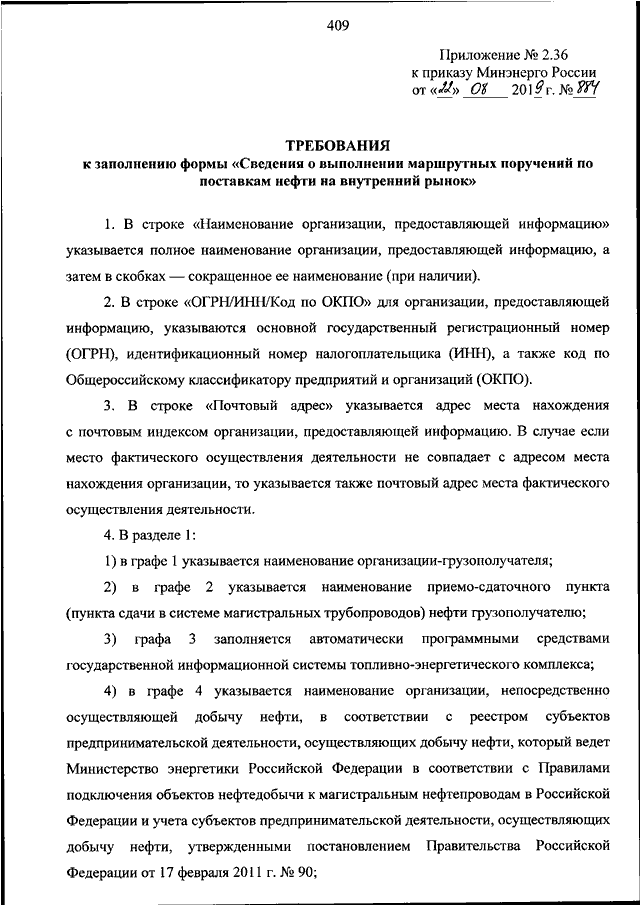 409

Приложение № 2.36
к приказу Минэнерго России
от «22» 08 2019 г. № 884

ТРЕБОВАНИЯ
к заполнению формы «Сведения о выполнении маршрутных поручений по поставкам нефти на внутренний рынок»

1. В строке «Наименование организации, предоставляющей информацию» указывается полное наименование организации, предоставляющей информацию, а затем в скобках — сокращенное ее наименование (при наличии).

2. В строке «ОГРН/ИНН/Код по ОКПО» для организации, предоставляющей информацию, указываются основной государственный регистрационный номер (ОГРН), идентификационный номер налогоплательщика (ИНН), а также код по Общероссийскому классификатору предприятий и организаций (ОКПО).

3. В строке «Почтовый адрес» указывается адрес места нахождения с почтовым индексом организации, предоставляющей информацию. В случае если место фактического осуществления деятельности не совпадает с адресом места нахождения организации, то указывается также почтовый адрес места фактического осуществления деятельности.

4. В разделе 1:

1) в графе 1 указывается наименование организации-грузополучателя;

2) в графе 2 указывается наименование приемо-сдаточного пункта (пункта сдачи в системе магистральных трубопроводов) нефти грузополучателю;

3) графа 3 заполняется автоматически программными средствами государственной информационной системы топливно-энергетического комплекса;

4) в графе 4 указывается наименование организации, непосредственно осуществляющей добычу нефти, в соответствии с реестром субъектов предпринимательской деятельности, осуществляющих добычу нефти, который ведет Министерство энергетики Российской Федерации в соответствии с Правилами подключения объектов нефтедобычи к магистральным нефтепроводам в Российской Федерации и учета субъектов предпринимательской деятельности, осуществляющих добычу нефти, утвержденными постановлением Правительства Российской Федерации от 17 февраля 2011 г. № 90;